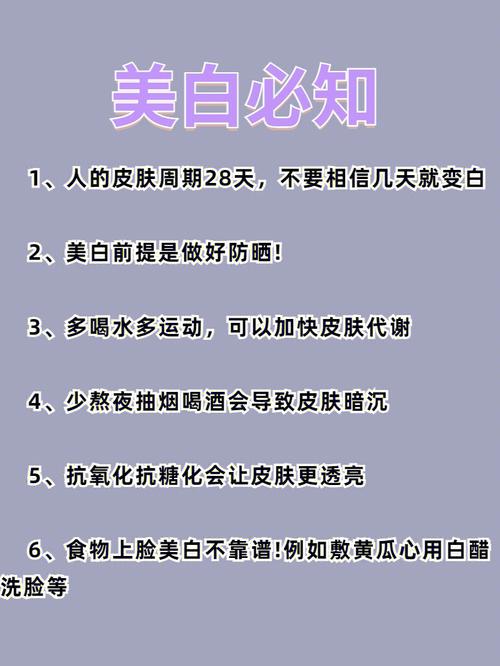 美白必知

1、人的皮肤周期28天，不要相信几天就变白

2、美白前提是做好防晒!

3、多喝水多运动，可以加快皮肤代谢

4、少熬夜抽烟喝酒会导致皮肤暗沉

5、抗氧化抗糖化会让皮肤更透亮

6、食物上脸美白不靠谱!例如敷黄瓜心用白醋洗脸等